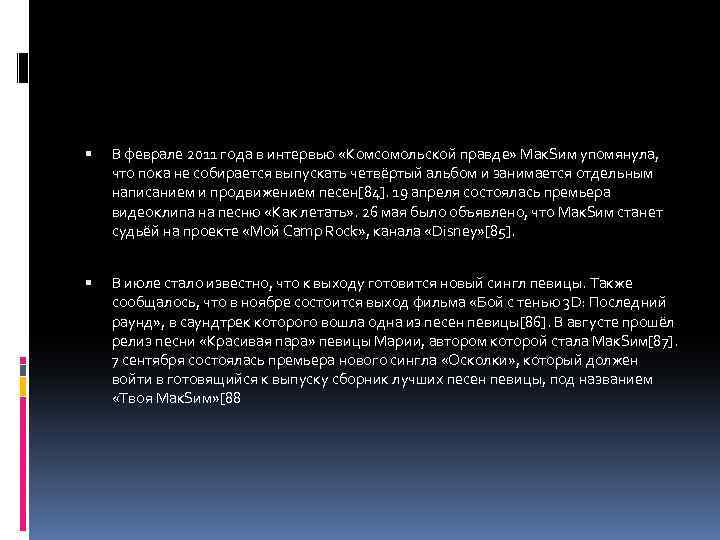 ▪ В феврале 2011 года в интервью «Комсомольской правде» МакSим упомянула, что пока не собирается выпускать четвёртый альбом и занимается отдельным написанием и продвижением песен[84]. 19 апреля состоялась премьера видеоклипа на песню «Как летать». 26 мая было объявлено, что МакSим станет судьёй на проекте «Мой Camp Rock», канала «Disney»[85].

▪ В июле стало известно, что к выходу готовится новый сингл певицы. Также сообщалось, что в ноябре состоится выход фильма «Бой с тенью 3D: Последний раунд», в саундтрек которого вошла одна из песен певицы[86]. В августе прошёл релиз песни «Красивая пара» певицы Марии, автором которой стала МакSим[87]. 7 сентября состоялась премьера нового сингла «Осколки», который должен войти в готовящийся к выпуску сборник лучших песен певицы, под названием «Твоя МакSим»[88